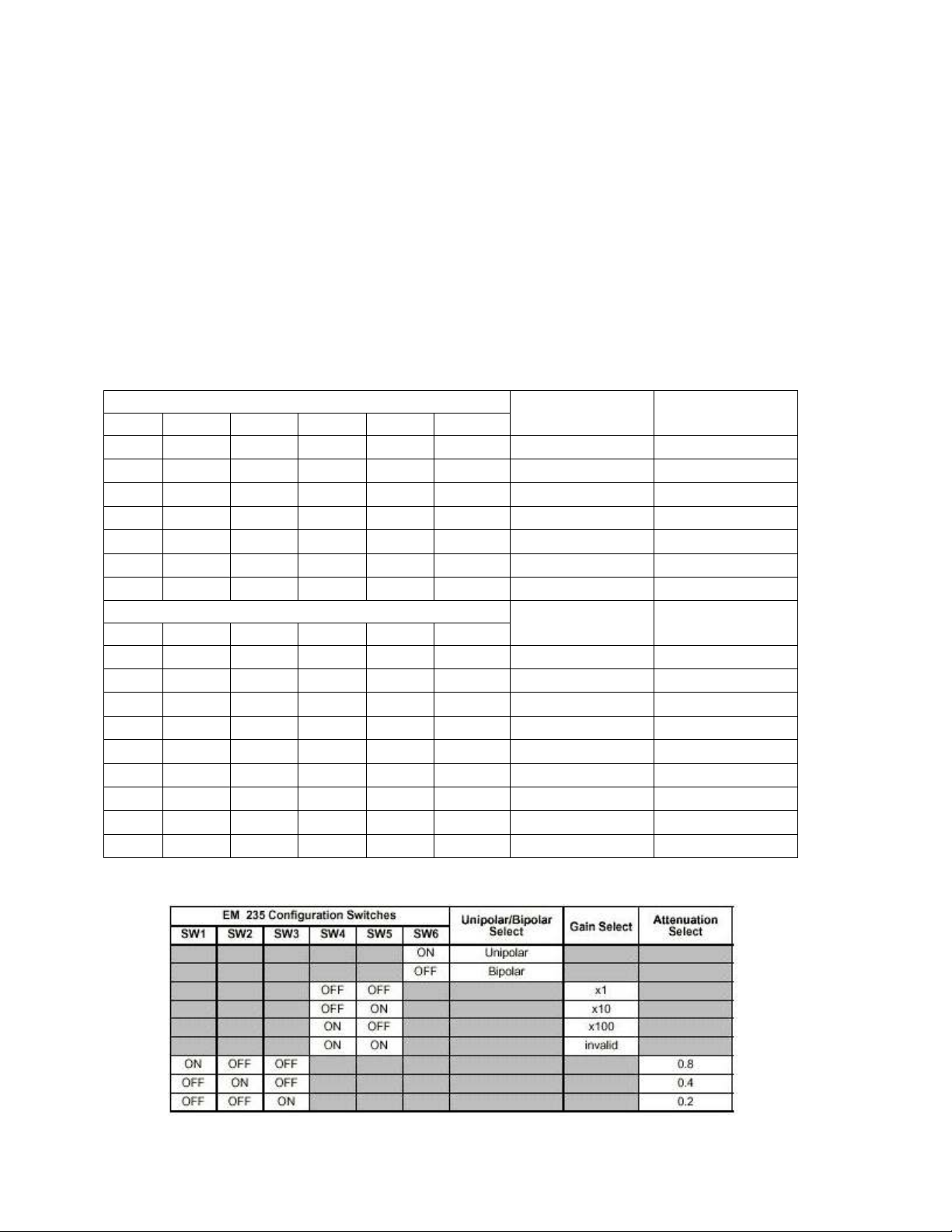 | EM 235 Configuration Switches | | | | | | Unipolar/Bipolar Select | Gain Select | Attenuation Select |
|---|---|---|---|---|---|---|---|---|
| SW1 | SW2 | SW3 | SW4 | SW5 | SW6 | | | |
| | | | | | ON | Unipolar | | |
| | | | | | OFF | Bipolar | | |
| | | | OFF | OFF | | | x1 | |
| | | | OFF | ON | | | x10 | |
| | | | ON | OFF | | | x100 | |
| | | | ON | ON | | | invalid | |
| ON | OFF | OFF | | | | | | 0.8 |
| OFF | ON | OFF | | | | | | 0.4 |
| OFF | OFF | ON | | | | | | 0.2 |